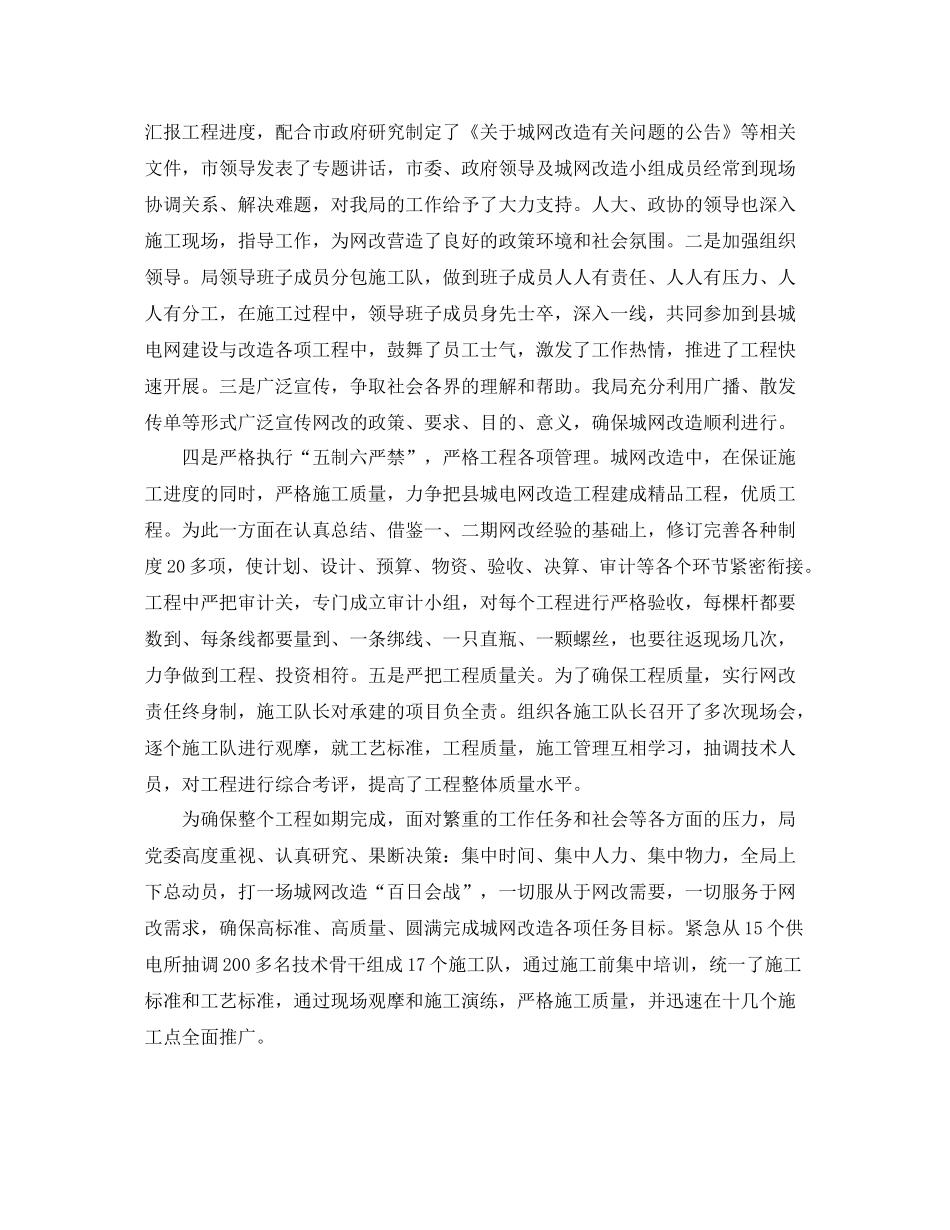 汇报工程进度，配合市政府研究制定了《关于城网改造有关问题的公告》等相关文件，市领导发表了专题讲话，市委、政府领导及城网改造小组成员经常到现场协调关系、解决难题，对我局的工作给予了大力支持。人大、政协的领导也深入施工现场，指导工作，为网改营造了良好的政策环境和社会氛围。二是加强组织领导。局领导班子成员分包施工队，做到班子成员人人有责任、人人有压力、人人有分工，在施工过程中，领导班子成员身先士卒，深入一线，共同参加到县城电网建设与改造各项工程中，鼓舞了员工士气，激发了工作热情，推进了工程快速开展。三是广泛宣传，争取社会各界的理解和帮助。我局充分利用广播、散发传单等形式广泛宣传网改的政策、要求、目的、意义，确保城网改造顺利进行。

四是严格执行“五制六严禁”，严格工程各项管理。城网改造中，在保证施工进度的同时，严格施工质量，力争把县城电网改造工程建成精品工程，优质工程。为此一方面在认真总结、借鉴一、二期网改经验的基础上，修订完善各种制度20多项，使计划、设计、预算、物资、验收、决算、审计等各个环节紧密衔接。工程中严把审计关，专门成立审计小组，对每个工程进行严格验收，每棵杆都要数到、每条线都要量到、一条绑线、一只直瓶、一颗螺丝，也要往返现场几次，力争做到工程、投资相符。五是严把工程质量关。为了确保工程质量，实行网改责任终身制，施工队长对承建的项目负全责。组织各施工队长召开了多次现场会，逐个施工队进行观摩，就工艺标准，工程质量，施工管理互相学习，抽调技术人员，对工程进行综合考评，提高了工程整体质量水平。

为确保整个工程如期完成，面对繁重的工作任务和社会等各方面的压力，局党委高度重视、认真研究、果断决策：集中时间、集中人力、集中物力，全局上下总动员，打一场城网改造“百日会战”，一切服从于网改需要，一切服务于网改需求，确保高标准、高质量、圆满完成城网改造各项任务目标。紧急从15个供电所抽调200多名技术骨干组成17个施工队，通过施工前集中培训，统一了施工标准和工艺标准，通过现场观摩和施工演练，严格施工质量，并迅速在十几个施工点全面推广。